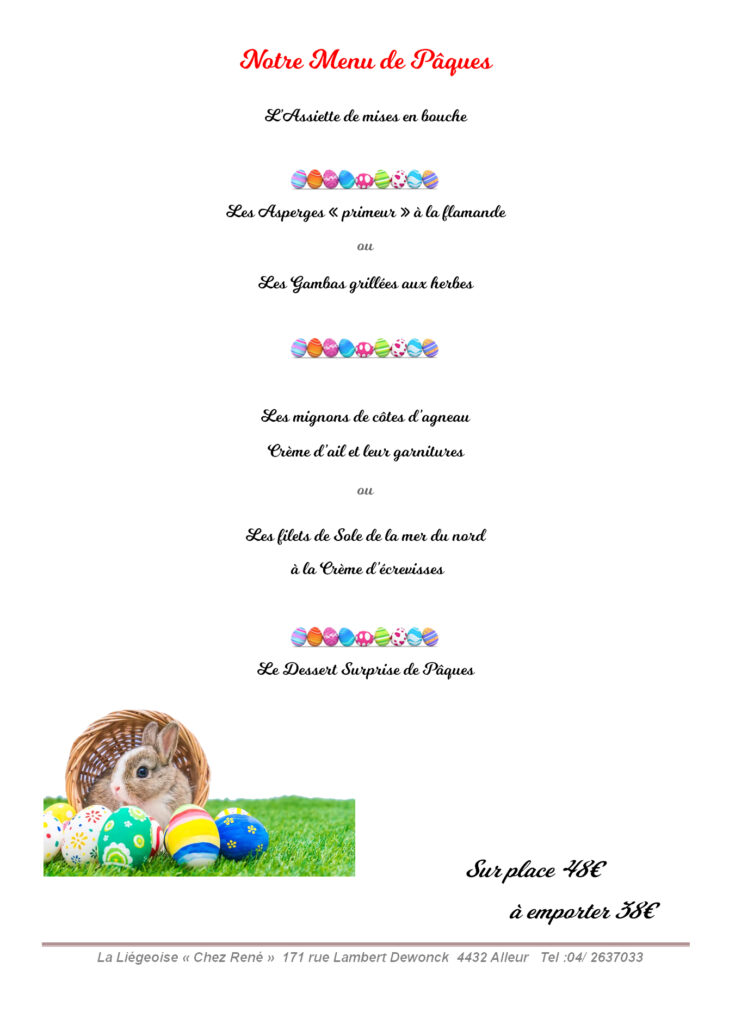 Notre Menu de Pâques

L'Assiette de mises en bouche

Les Asperges « primeur » à la flamande

ou

Les Gambas grillées aux herbes

Les mignons de côtes d'agneau

Crème d'ail et leur garnitures

ou

Les filets de Sole de la mer du nord

à la Crème d'écrevisses

Le Dessert Surprise de Pâques

Sur place 48€

à emporter 38€

La Liégeoise « Chez René » 171 rue Lambert Dewonck 4432 Alleur Tel :04/ 2637033